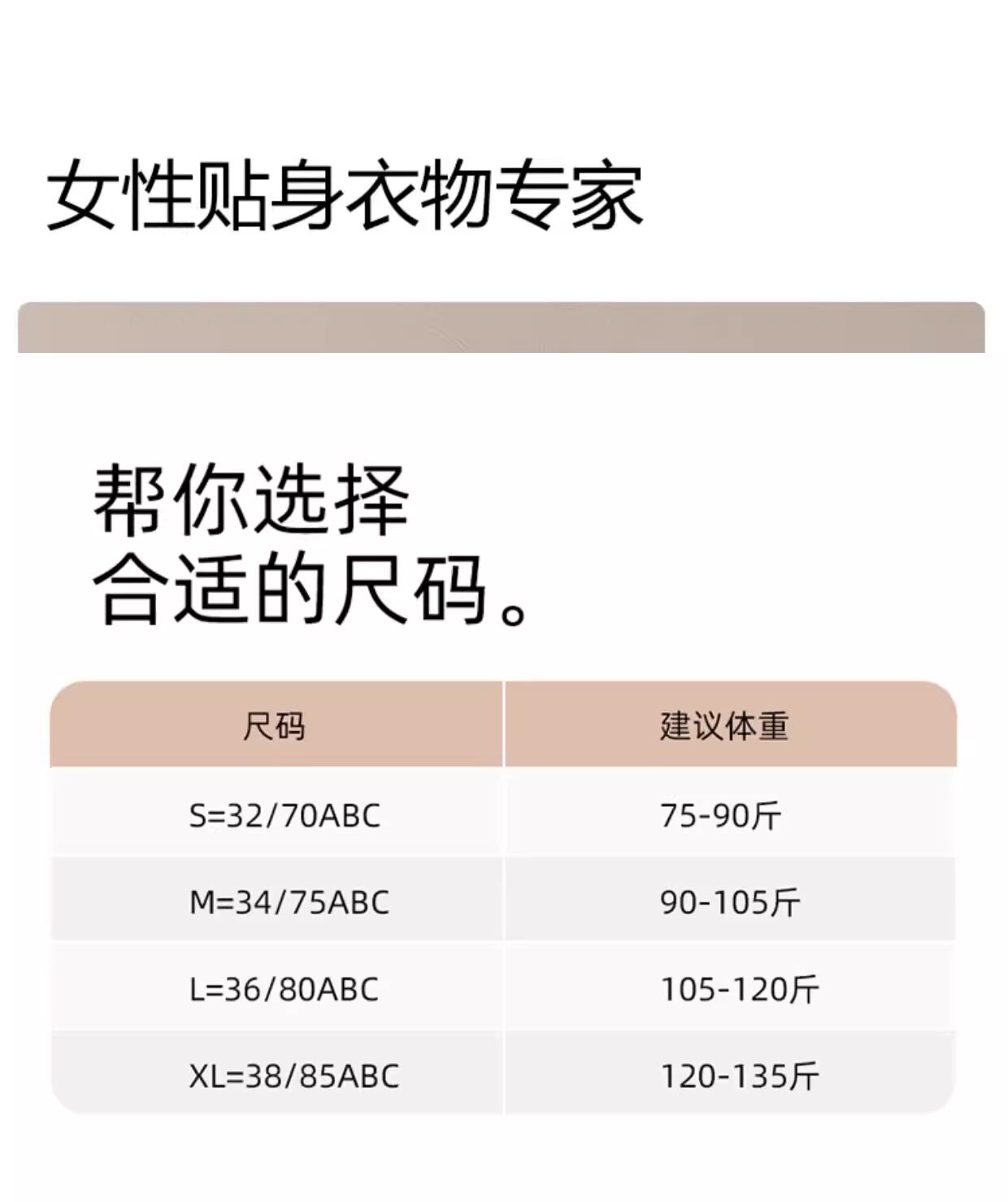 女性贴身衣物专家

帮你选择
合适的尺码。

| 尺码 | 建议体重 |
|---|---|
| S=32/70ABC | 75-90斤 |
| M=34/75ABC | 90-105斤 |
| L=36/80ABC | 105-120斤 |
| XL=38/85ABC | 120-135斤 |